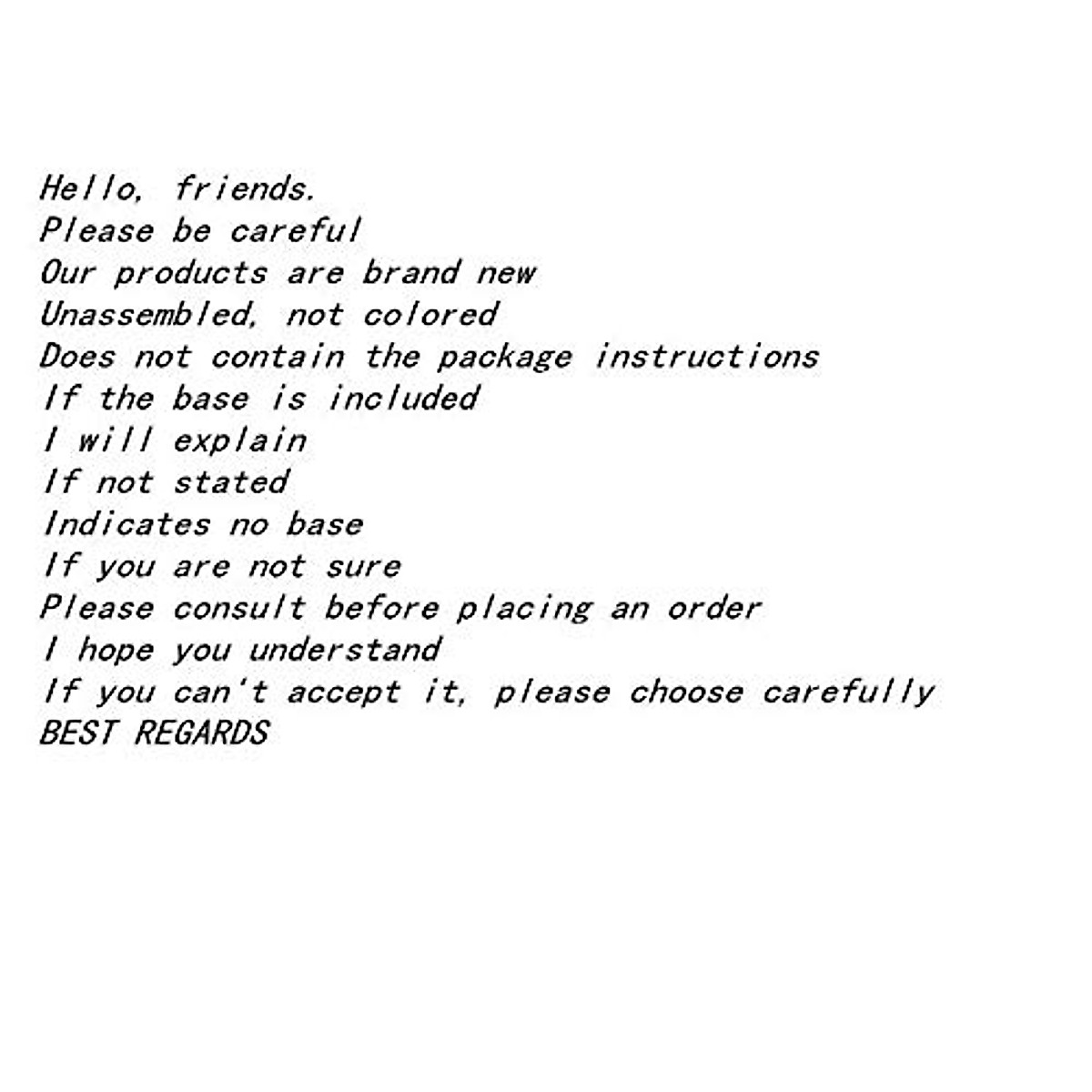 Hello, friends.
Please be careful
Our products are brand new
Unassembled, not colored
Does not contain the package instructions
If the base is included
I will explain
If not stated
Indicates no base
If you are not sure
Please consult before placing an order
I hope you understand
If you can't accept it, please choose carefully
BEST REGARDS